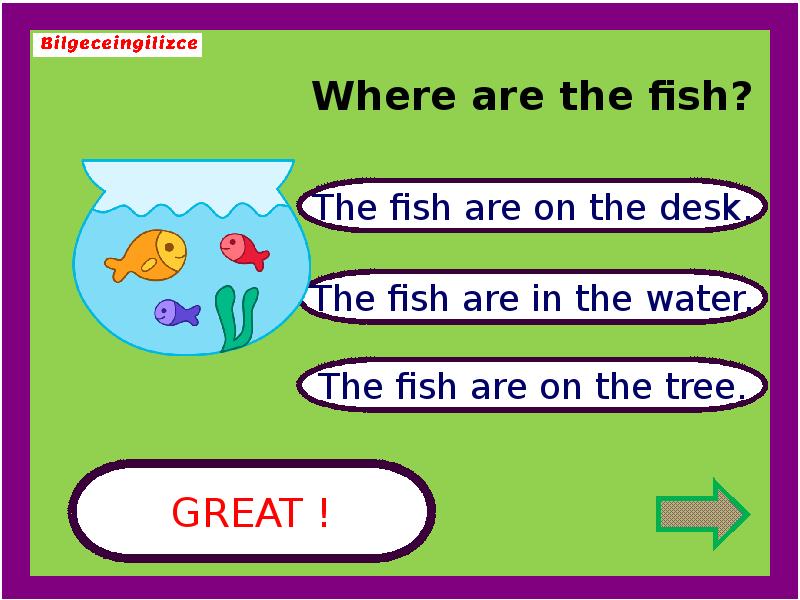 Bilgeceingilizce

Where are the fish?

The fish are on the desk.

The fish are in the water.

The fish are on the tree.

GREAT !